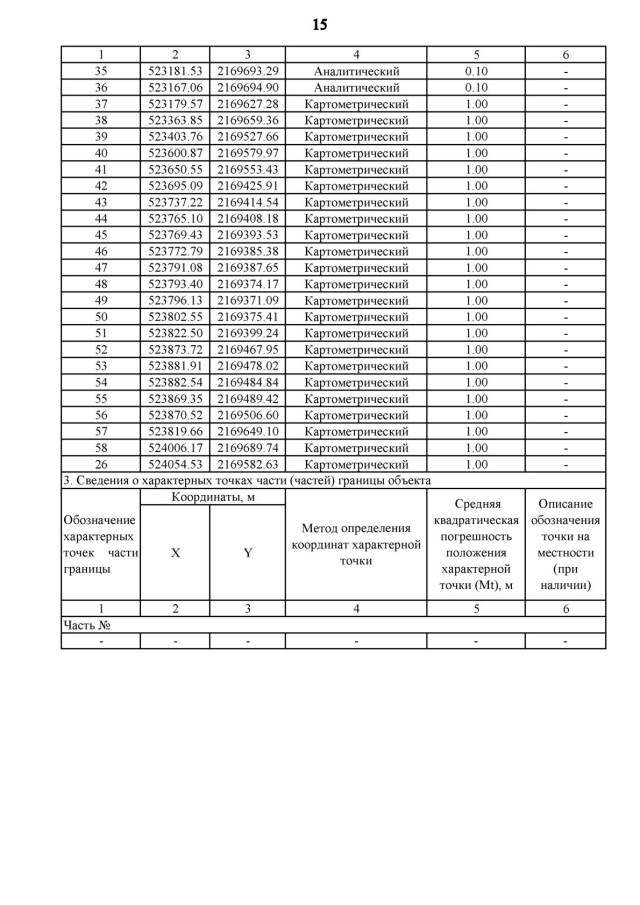 15

| 1 | 2 | 3 | 4 | 5 | 6 |
|---|---|---|---|---|---|
| 35 | 523181.53 | 2169693.29 | Аналитический | 0.10 | - |
| 36 | 523167.06 | 2169694.90 | Аналитический | 0.10 | - |
| 37 | 523179.57 | 2169627.28 | Картометрический | 1.00 | - |
| 38 | 523363.85 | 2169659.36 | Картометрический | 1.00 | - |
| 39 | 523403.76 | 2169527.66 | Картометрический | 1.00 | - |
| 40 | 523600.87 | 2169579.97 | Картометрический | 1.00 | - |
| 41 | 523650.55 | 2169553.43 | Картометрический | 1.00 | - |
| 42 | 523695.09 | 2169425.91 | Картометрический | 1.00 | - |
| 43 | 523737.22 | 2169414.54 | Картометрический | 1.00 | - |
| 44 | 523765.10 | 2169408.18 | Картометрический | 1.00 | - |
| 45 | 523769.43 | 2169393.53 | Картометрический | 1.00 | - |
| 46 | 523772.79 | 2169385.38 | Картометрический | 1.00 | - |
| 47 | 523791.08 | 2169387.65 | Картометрический | 1.00 | - |
| 48 | 523793.40 | 2169374.17 | Картометрический | 1.00 | - |
| 49 | 523796.13 | 2169371.09 | Картометрический | 1.00 | - |
| 50 | 523802.55 | 2169375.41 | Картометрический | 1.00 | - |
| 51 | 523822.50 | 2169399.24 | Картометрический | 1.00 | - |
| 52 | 523873.72 | 2169467.95 | Картометрический | 1.00 | - |
| 53 | 523881.91 | 2169478.02 | Картометрический | 1.00 | - |
| 54 | 523882.54 | 2169484.84 | Картометрический | 1.00 | - |
| 55 | 523869.35 | 2169489.42 | Картометрический | 1.00 | - |
| 56 | 523870.52 | 2169506.60 | Картометрический | 1.00 | - |
| 57 | 523819.66 | 2169649.10 | Картометрический | 1.00 | - |
| 58 | 524006.17 | 2169689.74 | Картометрический | 1.00 | - |
| 26 | 524054.53 | 2169582.63 | Картометрический | 1.00 | - |

3. Сведения о характерных точках части (частей) границы объекта

| Обозначение характерных точек части границы | Координаты, м X | Координаты, м Y | Метод определения координат характерной точки | Средняя квадратическая погрешность положения характерной точки (Mt), м | Описание обозначения точки на местности (при наличии) |
|---|---|---|---|---|---|
| 1 | 2 | 3 | 4 | 5 | 6 |
| Часть № | | | | | |
| - | - | - | - | - | - |